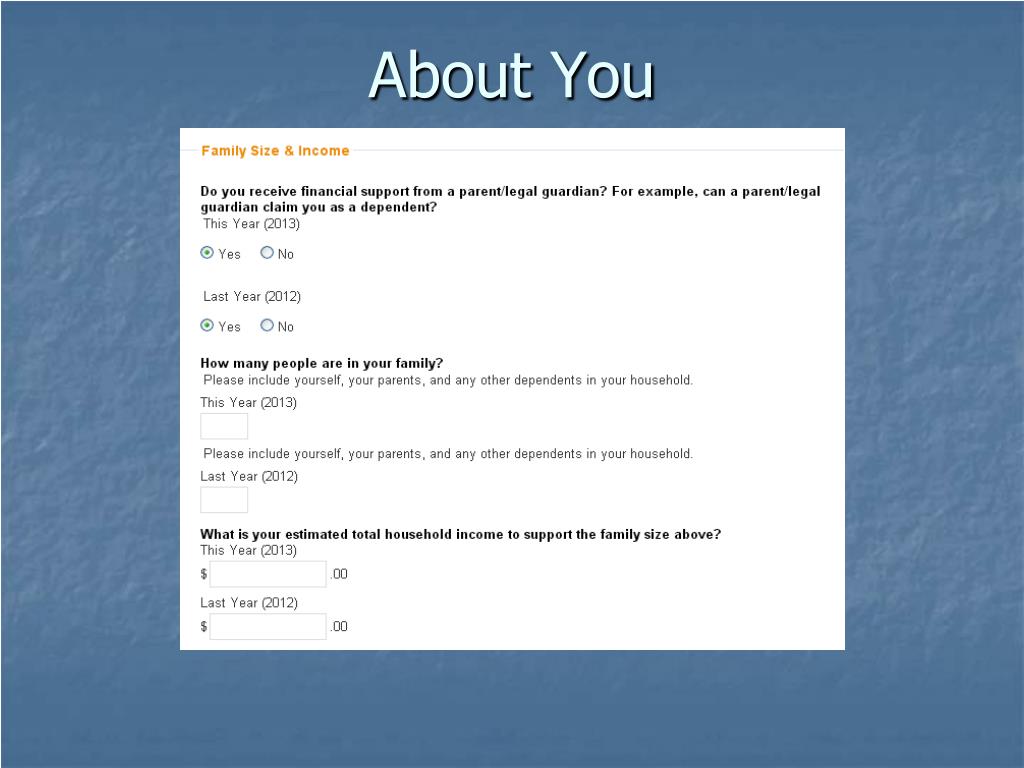 About You

Family Size & Income

Do you receive financial support from a parent/legal guardian? For example, can a parent/legal guardian claim you as a dependent?
This Year (2013)

Yes No

Last Year (2012)

Yes No

How many people are in your family?
Please include yourself, your parents, and any other dependents in your household.
This Year (2013)

Please include yourself, your parents, and any other dependents in your household.
Last Year (2012)

What is your estimated total household income to support the family size above?
This Year (2013)
$ .00
Last Year (2012)
$ .00